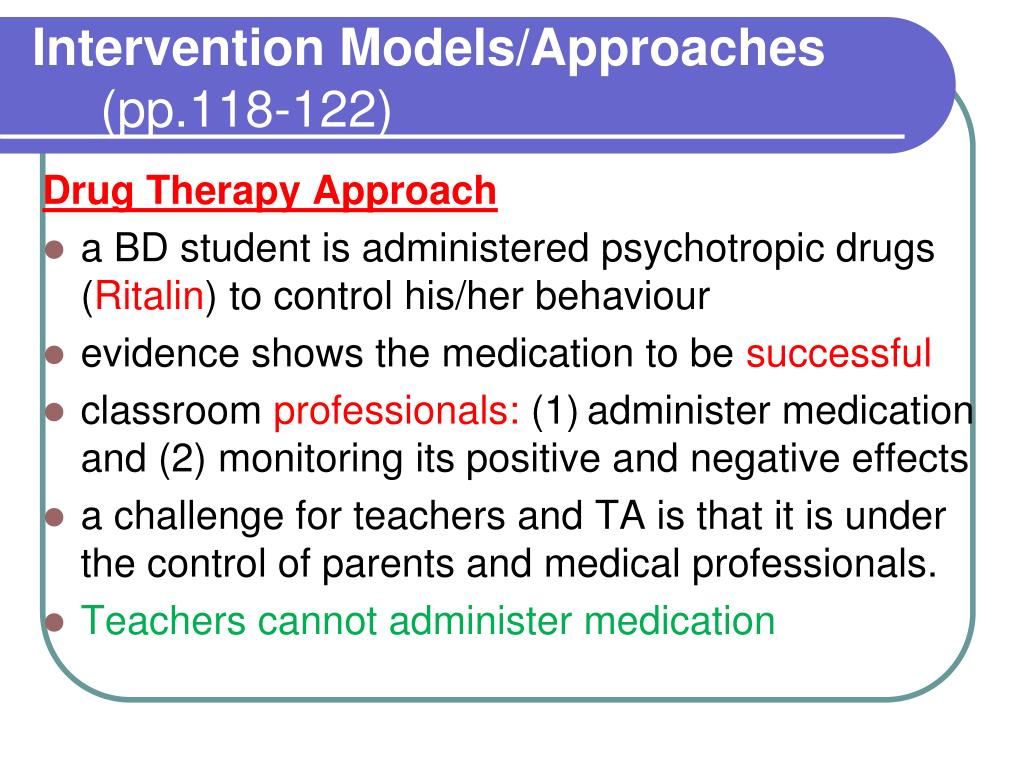 Intervention Models/Approaches (pp.118-122)

Drug Therapy Approach

- a BD student is administered psychotropic drugs (Ritalin) to control his/her behaviour
- evidence shows the medication to be successful
- classroom professionals: (1) administer medication and (2) monitoring its positive and negative effects
- a challenge for teachers and TA is that it is under the control of parents and medical professionals.
- Teachers cannot administer medication